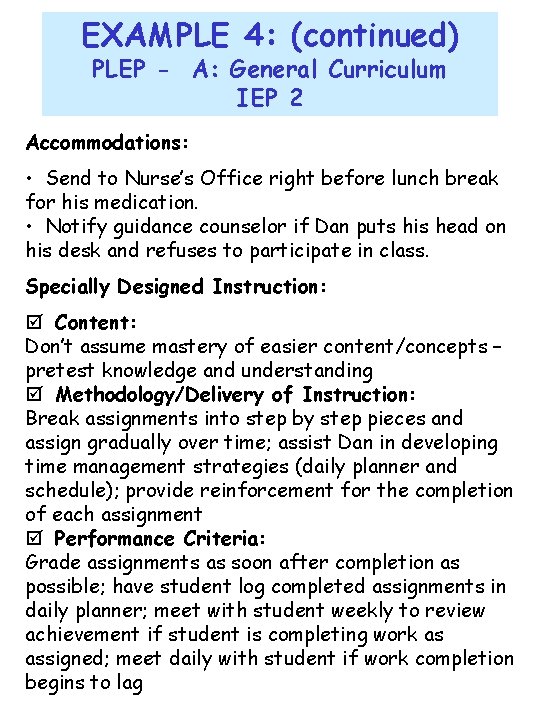 EXAMPLE 4: (continued)
PLEP - A: General Curriculum
IEP 2

Accommodations:

• Send to Nurse's Office right before lunch break for his medication.
• Notify guidance counselor if Dan puts his head on his desk and refuses to participate in class.

Specially Designed Instruction:

☑ Content:
Don't assume mastery of easier content/concepts – pretest knowledge and understanding
☑ Methodology/Delivery of Instruction:
Break assignments into step by step pieces and assign gradually over time; assist Dan in developing time management strategies (daily planner and schedule); provide reinforcement for the completion of each assignment
☑ Performance Criteria:
Grade assignments as soon after completion as possible; have student log completed assignments in daily planner; meet with student weekly to review achievement if student is completing work as assigned; meet daily with student if work completion begins to lag